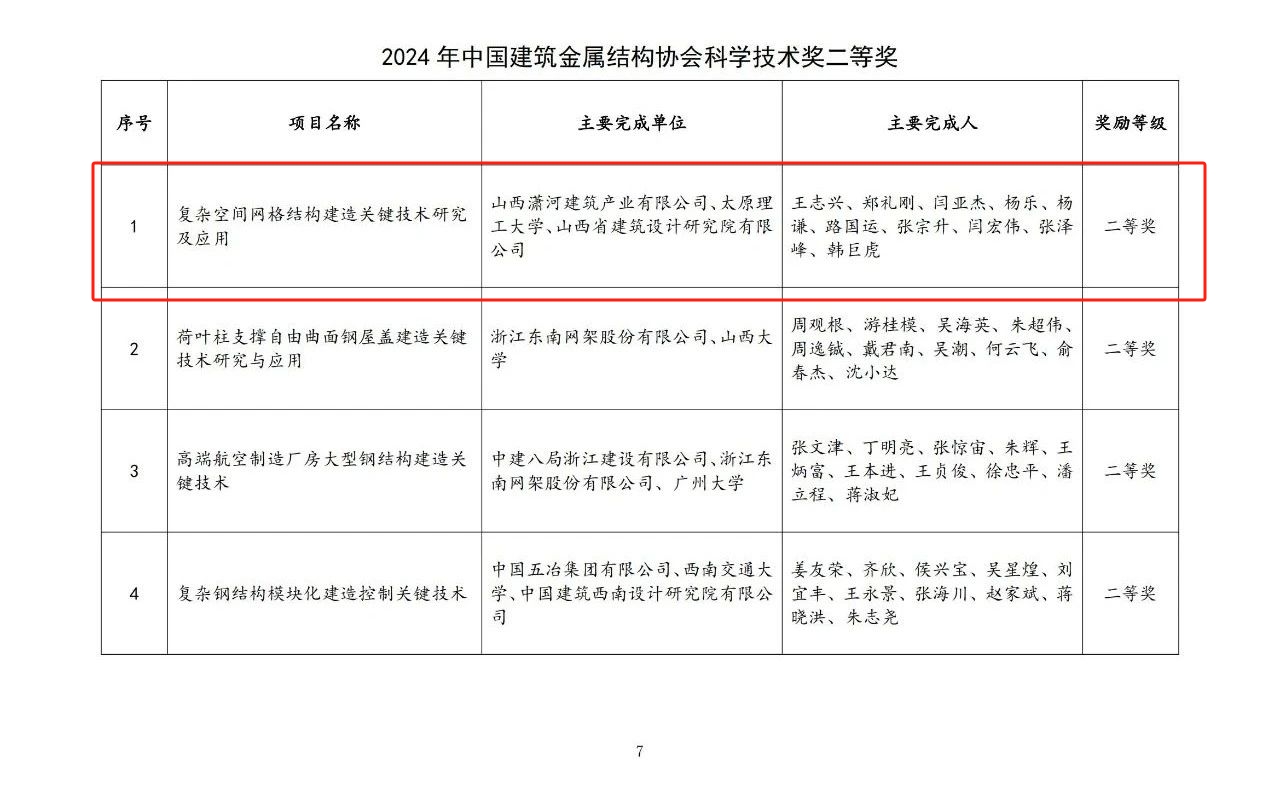 2024 年中国建筑金属结构协会科学技术奖二等奖

| 序号 | 项目名称 | 主要完成单位 | 主要完成人 | 奖励等级 |
|---|---|---|---|---|
| 1 | 复杂空间网格结构建造关键技术研究及应用 | 山西潇河建筑产业有限公司、太原理工大学、山西省建筑设计研究院有限公司 | 王志兴、郑礼刚、闫亚杰、杨乐、杨谦、路国运、张宗升、闫宏伟、张泽峰、韩巨虎 | 二等奖 |
| 2 | 荷叶柱支撑自由曲面钢屋盖建造关键技术研究与应用 | 浙江东南网架股份有限公司、山西大学 | 周观根、游桂模、吴海英、朱超伟、周逸铖、戴君南、吴潮、何云飞、俞春杰、沈小达 | 二等奖 |
| 3 | 高端航空制造厂房大型钢结构建造关键技术 | 中建八局浙江建设有限公司、浙江东南网架股份有限公司、广州大学 | 张文津、丁明亮、张惊宙、朱辉、王炳富、王本进、王贞俊、徐忠平、潘立程、蒋淑妃 | 二等奖 |
| 4 | 复杂钢结构模块化建造控制关键技术 | 中国五冶集团有限公司、西南交通大学、中国建筑西南设计研究院有限公司 | 姜友荣、齐欣、侯兴宝、吴星煌、刘宜丰、王永景、张海川、赵家斌、蒋晓洪、朱志尧 | 二等奖 |

7